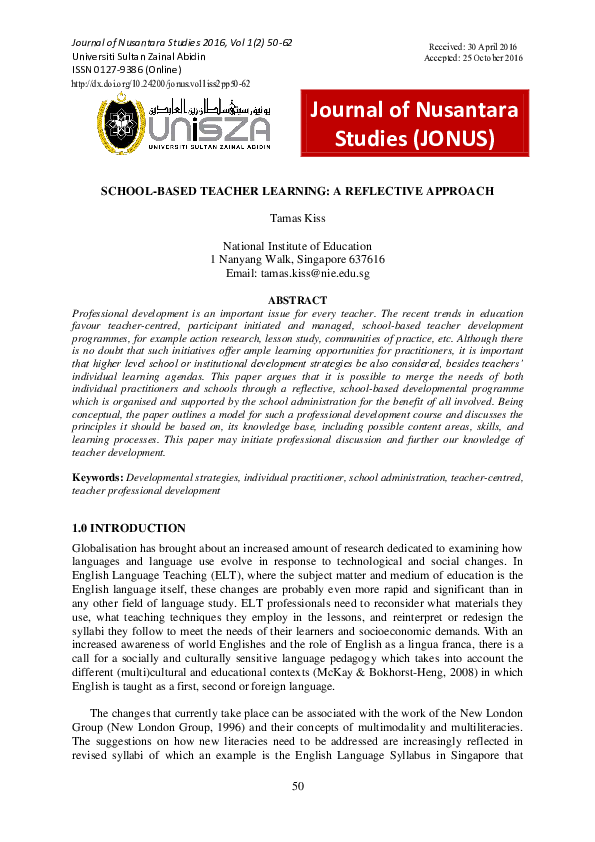 Journal of Nusantara Studies 2016, Vol 1(2) 50-62
Universiti Sultan Zainal Abidin
ISSN 0127-9386 (Online)
http://dx.doi.org/10.24200/jonus.vol1iss2pp50-62

Received: 30 April 2016
Accepted: 25 October 2016

UniSZA
UNIVERSITI SULTAN ZAINAL ABIDIN

Journal of Nusantara Studies (JONUS)

SCHOOL-BASED TEACHER LEARNING: A REFLECTIVE APPROACH

Tamas Kiss

National Institute of Education
1 Nanyang Walk, Singapore 637616
Email: tamas.kiss@nie.edu.sg

ABSTRACT

Professional development is an important issue for every teacher. The recent trends in education favour teacher-centred, participant initiated and managed, school-based teacher development programmes, for example action research, lesson study, communities of practice, etc. Although there is no doubt that such initiatives offer ample learning opportunities for practitioners, it is important that higher level school or institutional development strategies be also considered, besides teachers' individual learning agendas. This paper argues that it is possible to merge the needs of both individual practitioners and schools through a reflective, school-based developmental programme which is organised and supported by the school administration for the benefit of all involved. Being conceptual, the paper outlines a model for such a professional development course and discusses the principles it should be based on, its knowledge base, including possible content areas, skills, and learning processes. This paper may initiate professional discussion and further our knowledge of teacher development.

Keywords: Developmental strategies, individual practitioner, school administration, teacher-centred, teacher professional development

1.0 INTRODUCTION

Globalisation has brought about an increased amount of research dedicated to examining how languages and language use evolve in response to technological and social changes. In English Language Teaching (ELT), where the subject matter and medium of education is the English language itself, these changes are probably even more rapid and significant than in any other field of language study. ELT professionals need to reconsider what materials they use, what teaching techniques they employ in the lessons, and reinterpret or redesign the syllabi they follow to meet the needs of their learners and socioeconomic demands. With an increased awareness of world Englishes and the role of English as a lingua franca, there is a call for a socially and culturally sensitive language pedagogy which takes into account the different (multi)cultural and educational contexts (McKay & Bokhorst-Heng, 2008) in which English is taught as a first, second or foreign language.

The changes that currently take place can be associated with the work of the New London Group (New London Group, 1996) and their concepts of multimodality and multiliteracies. The suggestions on how new literacies need to be addressed are increasingly reflected in revised syllabi of which an example is the English Language Syllabus in Singapore that

50